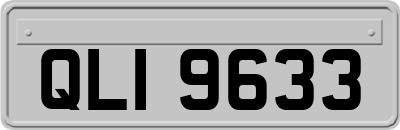 QLI 9633